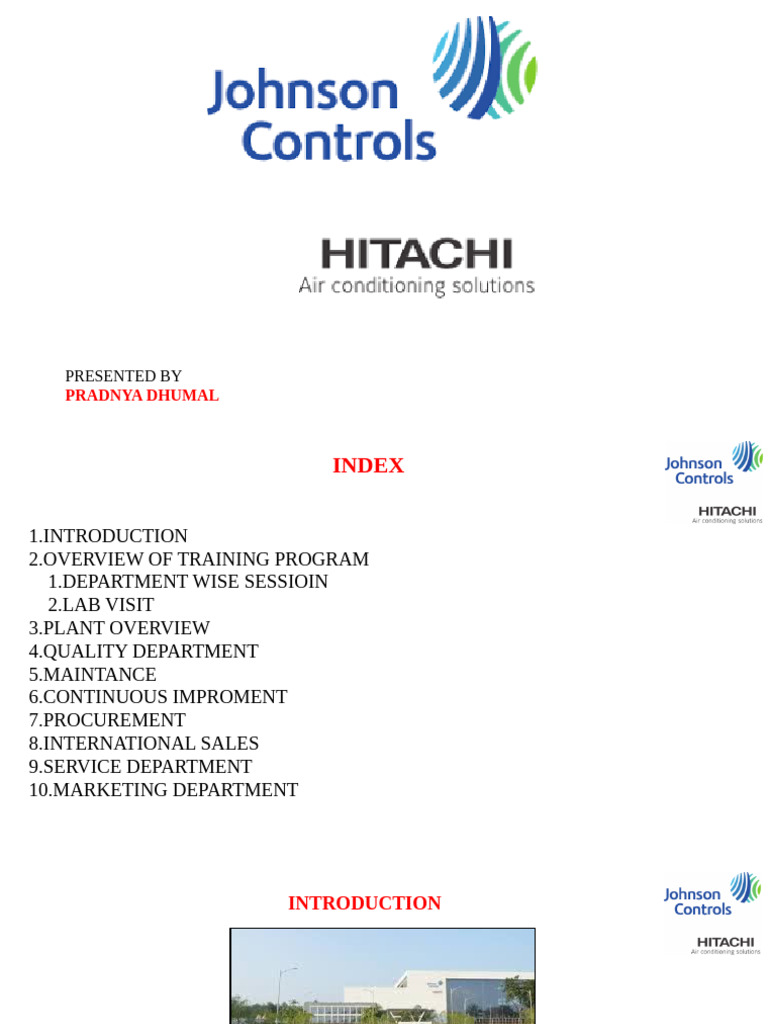 Johnson Controls

HITACHI
Air conditioning solutions

PRESENTED BY
PRADNYA DHUMAL

INDEX

Johnson Controls
HITACHI
Air conditioning solutions

1.INTRODUCTION
2.OVERVIEW OF TRAINING PROGRAM
1.DEPARTMENT WISE SESSIOIN
2.LAB VISIT
3.PLANT OVERVIEW
4.QUALITY DEPARTMENT
5.MAINTANCE
6.CONTINUOUS IMPROMENT
7.PROCUREMENT
8.INTERNATIONAL SALES
9.SERVICE DEPARTMENT
10.MARKETING DEPARTMENT

INTRODUCTION

Johnson Controls
HITACHI
Air conditioning solutions